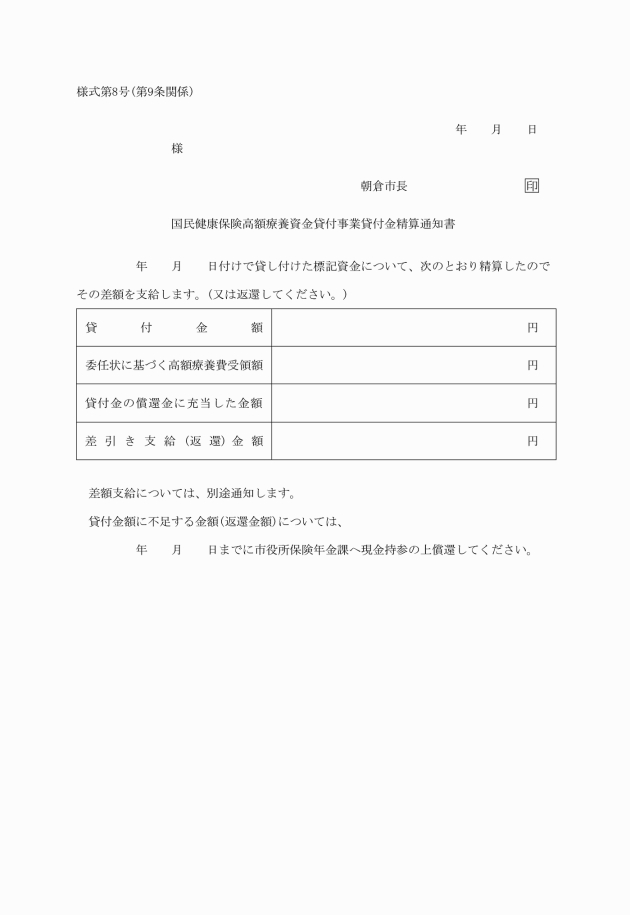 様式第8号(第9条関係)

年　月　日

様

朝倉市長　印

国民健康保険高額療養資金貸付事業貸付金精算通知書

年　月　日付けで貸し付けた標記資金について、次のとおり精算したのでその差額を支給します。(又は返還してください。)

| 貸付金額 | 円 |
|---|---|
| 委任状に基づく高額療養費受領額 | 円 |
| 貸付金の償還金に充当した金額 | 円 |
| 差引き支給(返還)金額 | 円 |

差額支給については、別途通知します。

貸付金額に不足する金額(返還金額)については、

年　月　日までに市役所保険年金課へ現金持参の上償還してください。